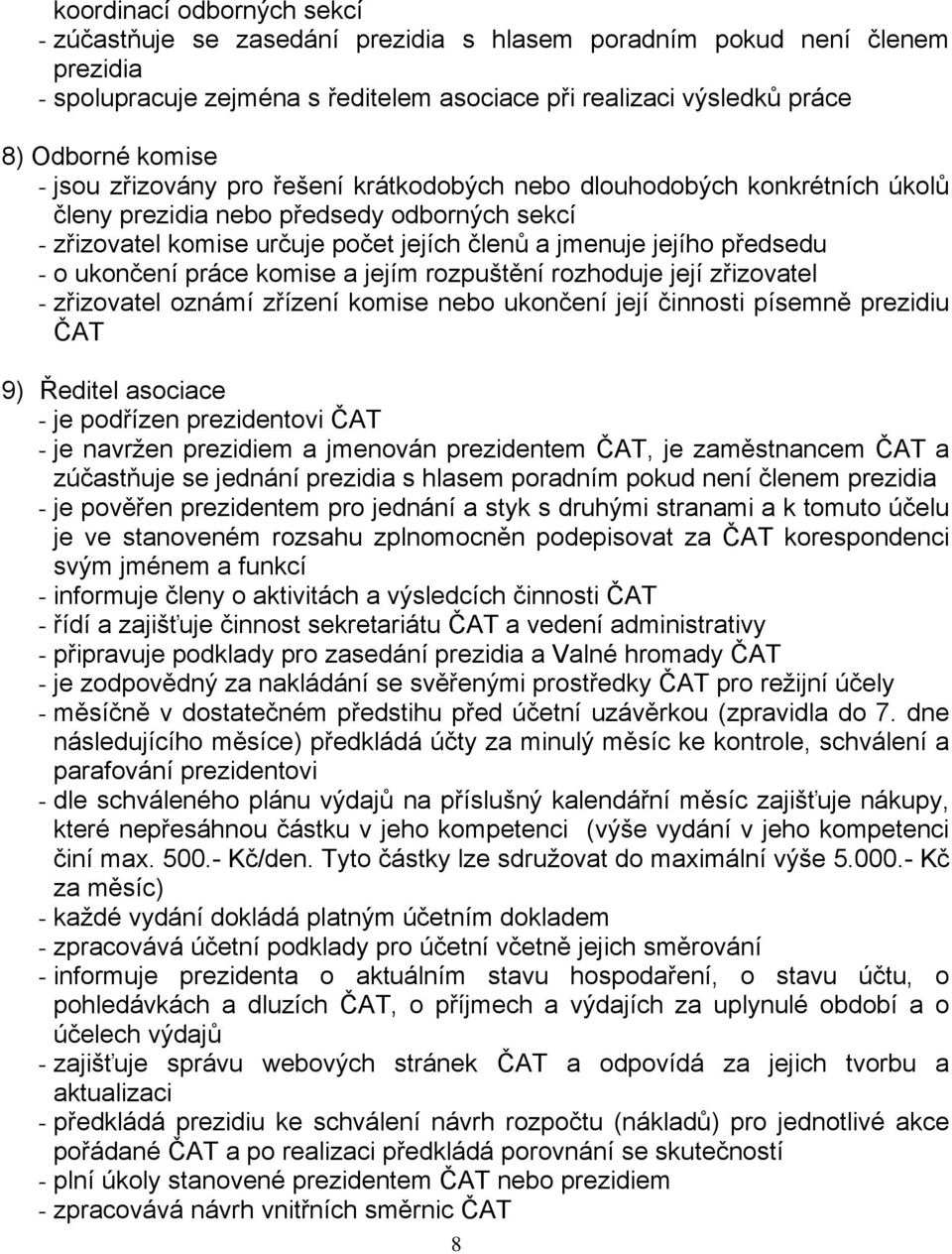 koordinací odborných sekcí
- zúčastňuje se zasedání prezidia s hlasem poradním pokud není členem prezidia
- spolupracuje zejména s ředitelem asociace při realizaci výsledků práce

8) Odborné komise
- jsou zřizovány pro řešení krátkodobých nebo dlouhodobých konkrétních úkolů členy prezidia nebo předsedy odborných sekcí
- zřizovatel komise určuje počet jejích členů a jmenuje jejího předsedu
- o ukončení práce komise a jejím rozpuštění rozhoduje její zřizovatel
- zřizovatel oznámí zřízení komise nebo ukončení její činnosti písemně prezidiu ČAT

9) Ředitel asociace
- je podřízen prezidentovi ČAT
- je navržen prezidiem a jmenován prezidentem ČAT, je zaměstnancem ČAT a zúčastňuje se jednání prezidia s hlasem poradním pokud není členem prezidia
- je pověřen prezidentem pro jednání a styk s druhými stranami a k tomuto účelu je ve stanoveném rozsahu zplnomocněn podepisovat za ČAT korespondenci svým jménem a funkcí
- informuje členy o aktivitách a výsledcích činnosti ČAT
- řídí a zajišťuje činnost sekretariátu ČAT a vedení administrativy
- připravuje podklady pro zasedání prezidia a Valné hromady ČAT
- je zodpovědný za nakládání se svěřenými prostředky ČAT pro režijní účely
- měsíčně v dostatečném předstihu před účetní uzávěrkou (zpravidla do 7. dne následujícího měsíce) předkládá účty za minulý měsíc ke kontrole, schválení a parafování prezidentovi
- dle schváleného plánu výdajů na příslušný kalendářní měsíc zajišťuje nákupy, které nepřesáhnou částku v jeho kompetenci (výše vydání v jeho kompetenci činí max. 500.- Kč/den. Tyto částky lze sdružovat do maximální výše 5.000.- Kč za měsíc)
- každé vydání dokládá platným účetním dokladem
- zpracovává účetní podklady pro účetní včetně jejich směrování
- informuje prezidenta o aktuálním stavu hospodaření, o stavu účtu, o pohledávkách a dluzích ČAT, o příjmech a výdajích za uplynulé období a o účelech výdajů
- zajišťuje správu webových stránek ČAT a odpovídá za jejich tvorbu a aktualizaci
- předkládá prezidiu ke schválení návrh rozpočtu (nákladů) pro jednotlivé akce pořádané ČAT a po realizaci předkládá porovnání se skutečností
- plní úkoly stanovené prezidentem ČAT nebo prezidiem
- zpracovává návrh vnitřních směrnic ČAT

8